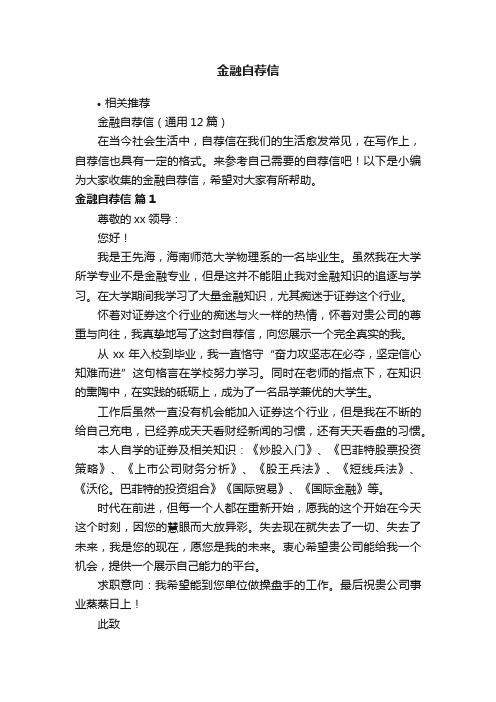 金融自荐信

• 相关推荐

金融自荐信（通用 12 篇）

在当今社会生活中，自荐信在我们的生活愈发常见，在写作上，自荐信也具有一定的格式。来参考自己需要的自荐信吧！以下是小编为大家收集的金融自荐信，希望对大家有所帮助。

金融自荐信 篇 1

尊敬的 xx 领导：

您好！

我是王先海，海南师范大学物理系的一名毕业生。虽然我在大学所学专业不是金融专业，但是这并不能阻止我对金融知识的追逐与学习。在大学期间我学习了大量金融知识，尤其痴迷于证券这个行业。

怀着对证券这个行业的痴迷与火一样的热情，怀着对贵公司的尊重与向往，我真挚地写了这封自荐信，向您展示一个完全真实的我。

从 xx 年入校到毕业，我一直恪守“奋力攻坚志在必夺，坚定信心知难而进”这句格言在学校努力学习。同时在老师的指点下，在知识的熏陶中，在实践的砥砺上，成为了一名品学兼优的大学生。

工作后虽然一直没有机会能加入证券这个行业，但是我在不断的给自己充电，已经养成天天看财经新闻的习惯，还有天天看盘的习惯。

本人自学的证券及相关知识：《炒股入门》、《巴菲特股票投资策略》、《上市公司财务分析》、《股王兵法》、《短线兵法》、《沃伦。巴菲特的投资组合》《国际贸易》、《国际金融》等。

时代在前进，但每一个人都在重新开始，愿我的这个开始在今天这个时刻，因您的慧眼而大放异彩。失去现在就失去了一切、失去了未来，我是您的现在，愿您是我的未来。衷心希望贵公司能给我一个机会，提供一个展示自己能力的平台。

求职意向：我希望能到您单位做操盘手的工作。最后祝贵公司事业蒸蒸日上！

此致